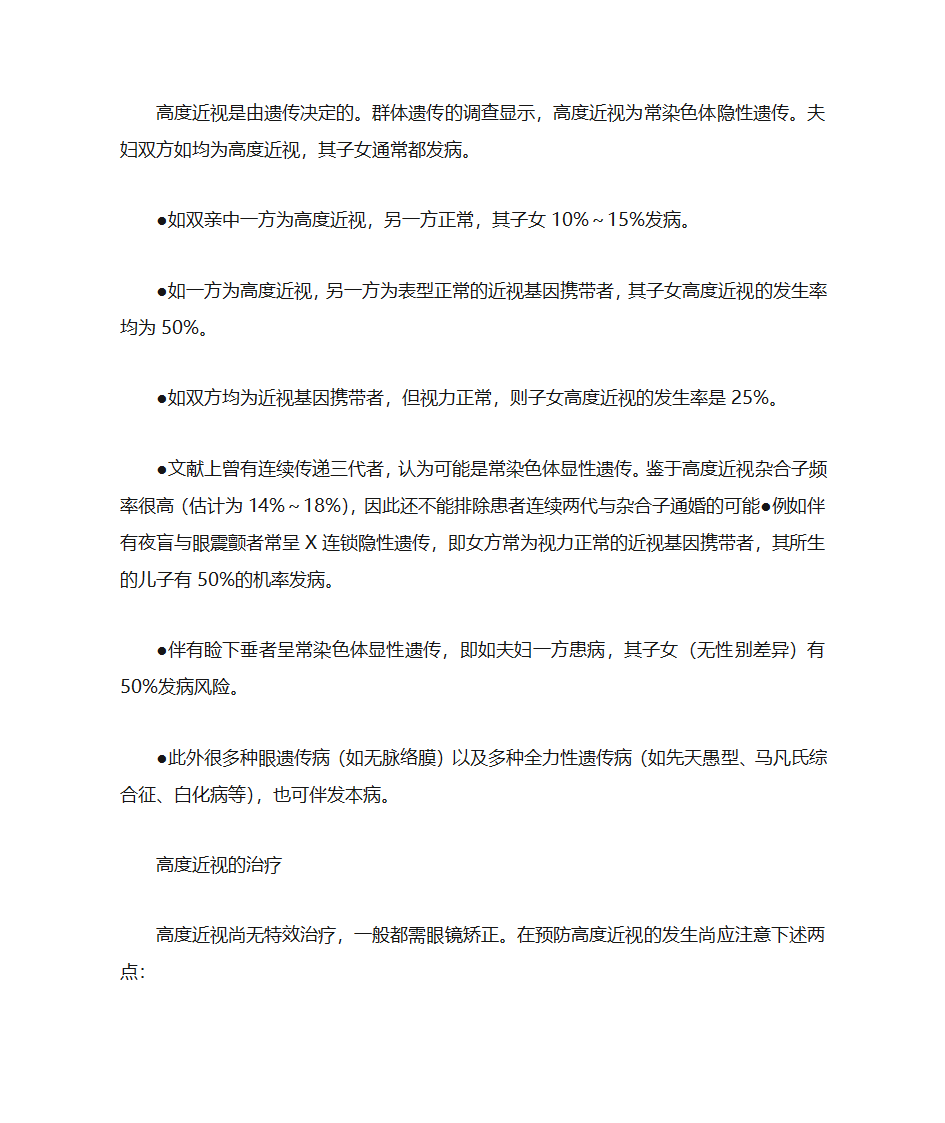 高度近视是由遗传决定的。群体遗传的调查显示，高度近视为常染色体隐性遗传。夫妇双方如均为高度近视，其子女通常都发病。

●如双亲中一方为高度近视，另一方正常，其子女 10%～15%发病。

●如一方为高度近视，另一方为表型正常的近视基因携带者，其子女高度近视的发生率均为 50%。

●如双方均为近视基因携带者，但视力正常，则子女高度近视的发生率是 25%。

●文献上曾有连续传递三代者，认为可能是常染色体显性遗传。鉴于高度近视杂合子频率很高（估计为 14%～18%），因此还不能排除患者连续两代与杂合子通婚的可能●例如伴有夜盲与眼震颤者常呈 X 连锁隐性遗传，即女方常为视力正常的近视基因携带者，其所生的儿子有 50%的机率发病。

●伴有睑下垂者呈常染色体显性遗传，即如夫妇一方患病，其子女（无性别差异）有 50%发病风险。

●此外很多种眼遗传病（如无脉络膜）以及多种全力性遗传病（如先天愚型、马凡氏综合征、白化病等），也可伴发本病。

高度近视的治疗

高度近视尚无特效治疗，一般都需眼镜矫正。在预防高度近视的发生尚应注意下述两点：